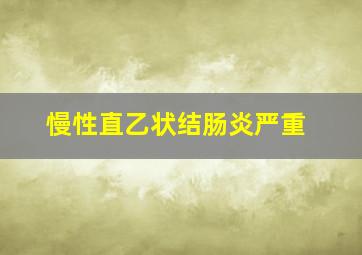 慢性直乙状结肠炎严重